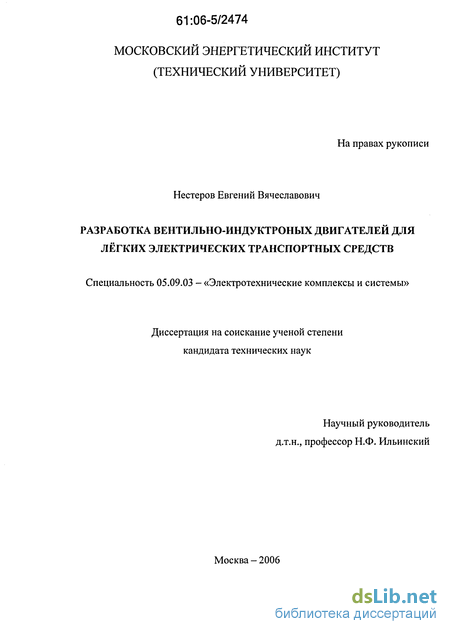 61:06-5/2474

МОСКОВСКИЙ ЭНЕРГЕТИЧЕСКИЙ ИНСТИТУТ
(ТЕХНИЧЕСКИЙ УНИВЕРСИТЕТ)

На правах рукописи

Нестеров Евгений Вячеславович

РАЗРАБОТКА ВЕНТИЛЬНО-ИНДУКТРОНЫХ ДВИГАТЕЛЕЙ ДЛЯ ЛЁГКИХ ЭЛЕКТРИЧЕСКИХ ТРАНСПОРТНЫХ СРЕДСТВ

Специальность 05.09.03 – «Электротехнические комплексы и системы»

Диссертация на соискание ученой степени
кандидата технических наук

Научный руководитель
д.т.н., профессор Н.Ф. Ильинский

Москва – 2006

dsLib.net
библиотека диссертаций